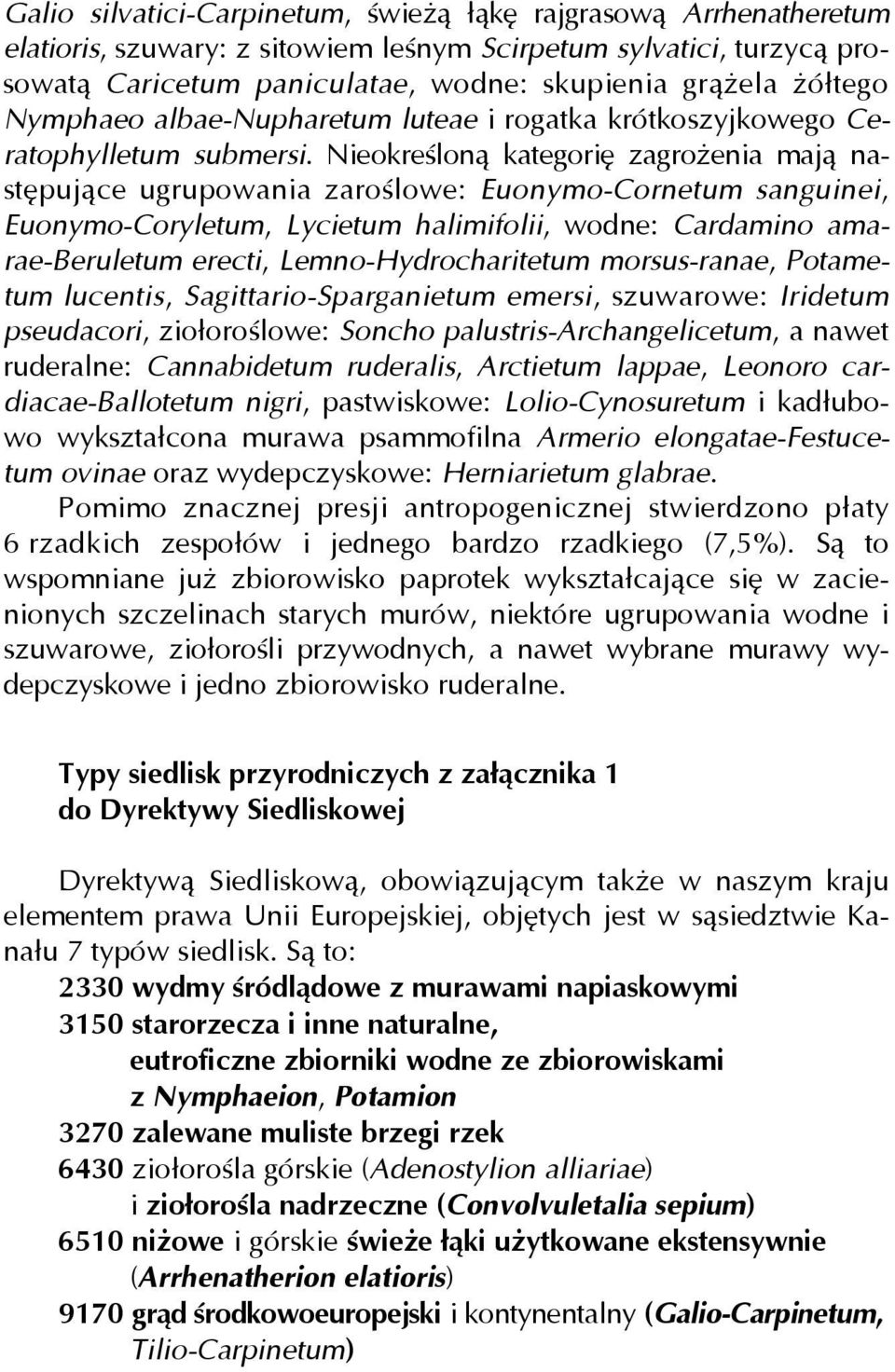 Galio silvatici-Carpinetum, świeżą łąkę rajgrasową Arrhenatheretum elatioris, szuwary: z sitowiem leśnym Scirpetum sylvatici, turzycą prosowatą Caricetum paniculatae, wodne: skupienia grążela żółtego Nymphaeo albae-Nupharetum luteae i rogatka krótkoszyjkowego Ceratophylletum submersi. Nieokreśloną kategorię zagrożenia mają następujące ugrupowania zaroślowe: Euonymo-Cornetum sanguinei, Euonymo-Coryletum, Lycietum halimifolii, wodne: Cardamino amarae-Beruletum erecti, Lemno-Hydrocharitetum morsus-ranae, Potametum lucentis, Sagittario-Sparganietum emersi, szuwarowe: Iridetum pseudacori, ziołoroślowe: Soncho palustris-Archangelicetum, a nawet ruderalne: Cannabidetum ruderalis, Arctietum lappae, Leonoro cardiacae-Ballotetum nigri, pastwiskowe: Lolio-Cynosuretum i kadłubowo wykształcona murawa psammofilna Armerio elongatae-Festucetum ovinae oraz wydepczyskowe: Herniarietum glabrae.

Pomimo znacznej presji antropogenicznej stwierdzono płaty 6 rzadkich zespołów i jednego bardzo rzadkiego (7,5%). Są to wspomniane już zbiorowisko paprotek wykształcające się w zacienionych szczelinach starych murów, niektóre ugrupowania wodne i szuwarowe, ziołorośli przywodnych, a nawet wybrane murawy wydepczyskowe i jedno zbiorowisko ruderalne.

Typy siedlisk przyrodniczych z załącznika 1 do Dyrektywy Siedliskowej

Dyrektywą Siedliskową, obowiązującym także w naszym kraju elementem prawa Unii Europejskiej, objętych jest w sąsiedztwie Kanału 7 typów siedlisk. Są to:
2330 wydmy śródlądowe z murawami napiaskowymi
3150 starorzecza i inne naturalne, eutroficzne zbiorniki wodne ze zbiorowiskami z Nymphaeion, Potamion
3270 zalewane muliste brzegi rzek
6430 ziołorośla górskie (Adenostylion alliariae) i ziołorośla nadrzeczne (Convolvuletalia sepium)
6510 niżowe i górskie świeże łąki użytkowane ekstensywnie (Arrhenatherion elatioris)
9170 grąd środkowoeuropejski i kontynentalny (Galio-Carpinetum, Tilio-Carpinetum)